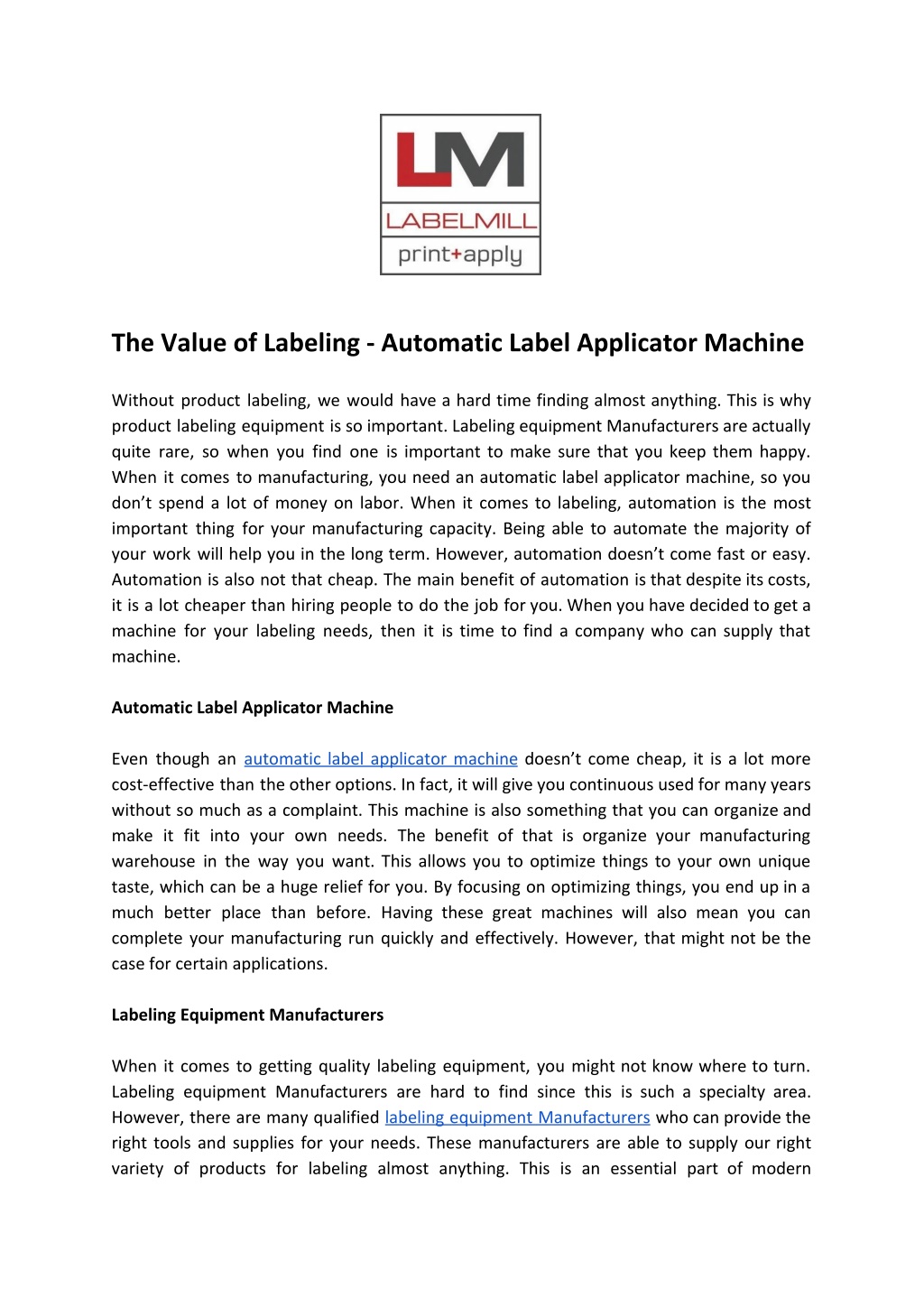 LM
LABELMILL
print+apply

The Value of Labeling - Automatic Label Applicator Machine

Without product labeling, we would have a hard time finding almost anything. This is why product labeling equipment is so important. Labeling equipment Manufacturers are actually quite rare, so when you find one is important to make sure that you keep them happy. When it comes to manufacturing, you need an automatic label applicator machine, so you don't spend a lot of money on labor. When it comes to labeling, automation is the most important thing for your manufacturing capacity. Being able to automate the majority of your work will help you in the long term. However, automation doesn't come fast or easy. Automation is also not that cheap. The main benefit of automation is that despite its costs, it is a lot cheaper than hiring people to do the job for you. When you have decided to get a machine for your labeling needs, then it is time to find a company who can supply that machine.

Automatic Label Applicator Machine

Even though an automatic label applicator machine doesn't come cheap, it is a lot more cost-effective than the other options. In fact, it will give you continuous used for many years without so much as a complaint. This machine is also something that you can organize and make it fit into your own needs. The benefit of that is organize your manufacturing warehouse in the way you want. This allows you to optimize things to your own unique taste, which can be a huge relief for you. By focusing on optimizing things, you end up in a much better place than before. Having these great machines will also mean you can complete your manufacturing run quickly and effectively. However, that might not be the case for certain applications.

Labeling Equipment Manufacturers

When it comes to getting quality labeling equipment, you might not know where to turn. Labeling equipment Manufacturers are hard to find since this is such a specialty area. However, there are many qualified labeling equipment Manufacturers who can provide the right tools and supplies for your needs. These manufacturers are able to supply our right variety of products for labeling almost anything. This is an essential part of modern